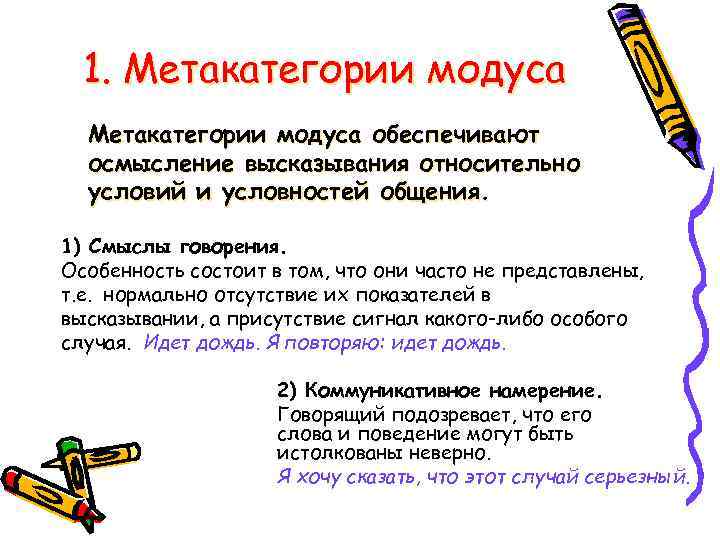 1. Метакатегории модуса

Метакатегории модуса обеспечивают осмысление высказывания относительно условий и условностей общения.

1) Смыслы говорения.
Особенность состоит в том, что они часто не представлены, т.е. нормально отсутствие их показателей в высказывании, а присутствие сигнал какого-либо особого случая. Идет дождь. Я повторяю: идет дождь.

2) Коммуникативное намерение.
Говорящий подозревает, что его слова и поведение могут быть истолкованы неверно.
Я хочу сказать, что этот случай серьезный.